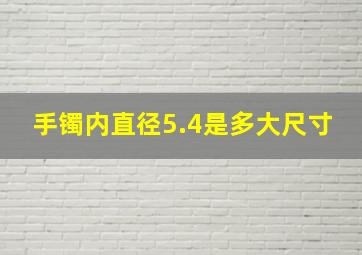 手镯内直径5.4是多大尺寸